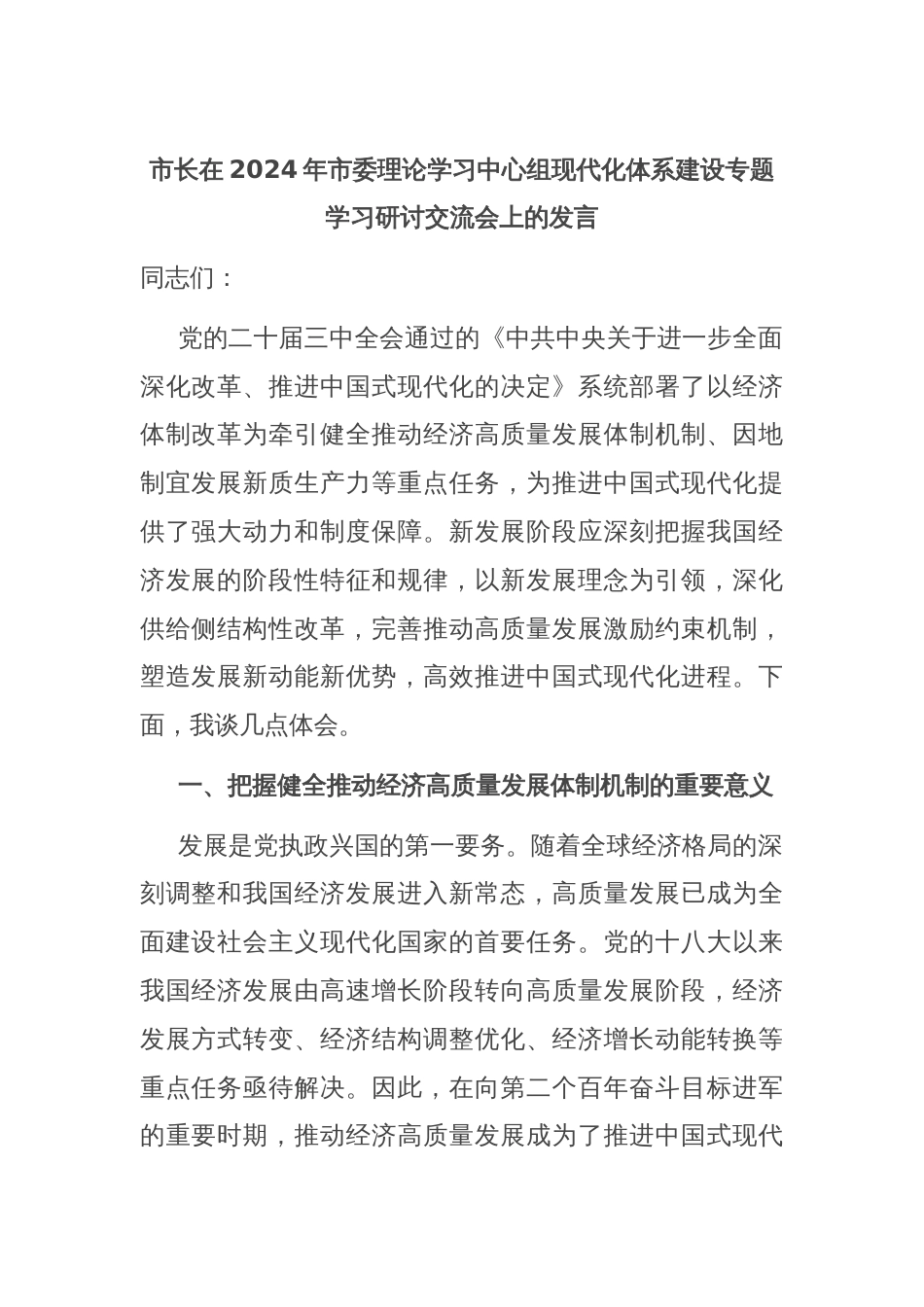 市长在 2024 年市委理论学习中心组现代化体系建设专题学习研讨交流会上的发言

同志们：

党的二十届三中全会通过的《中共中央关于进一步全面深化改革、推进中国式现代化的决定》系统部署了以经济体制改革为牵引健全推动经济高质量发展体制机制、因地制宜发展新质生产力等重点任务，为推进中国式现代化提供了强大动力和制度保障。新发展阶段应深刻把握我国经济发展的阶段性特征和规律，以新发展理念为引领，深化供给侧结构性改革，完善推动高质量发展激励约束机制，塑造发展新动能新优势，高效推进中国式现代化进程。下面，我谈几点体会。

一、把握健全推动经济高质量发展体制机制的重要意义

发展是党执政兴国的第一要务。随着全球经济格局的深刻调整和我国经济发展进入新常态，高质量发展已成为全面建设社会主义现代化国家的首要任务。党的十八大以来我国经济发展由高速增长阶段转向高质量发展阶段，经济发展方式转变、经济结构调整优化、经济增长动能转换等重点任务亟待解决。因此，在向第二个百年奋斗目标进军的重要时期，推动经济高质量发展成为了推进中国式现代